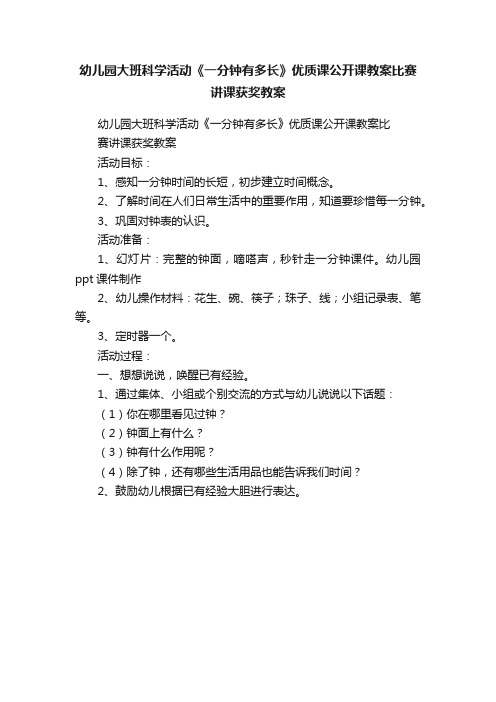 幼儿园大班科学活动《一分钟有多长》优质课公开课教案比赛讲课获奖教案

幼儿园大班科学活动《一分钟有多长》优质课公开课教案比赛讲课获奖教案

活动目标：

1、感知一分钟时间的长短，初步建立时间概念。

2、了解时间在人们日常生活中的重要作用，知道要珍惜每一分钟。

3、巩固对钟表的认识。

活动准备：

1、幻灯片：完整的钟面，嘀嗒声，秒针走一分钟课件。幼儿园ppt课件制作

2、幼儿操作材料：花生、碗、筷子；珠子、线；小组记录表、笔等。

3、定时器一个。

活动过程：

一、想想说说，唤醒已有经验。

1、通过集体、小组或个别交流的方式与幼儿说说以下话题：

（1）你在哪里看见过钟？

（2）钟面上有什么？

（3）钟有什么作用呢？

（4）除了钟，还有哪些生活用品也能告诉我们时间？

2、鼓励幼儿根据已有经验大胆进行表达。